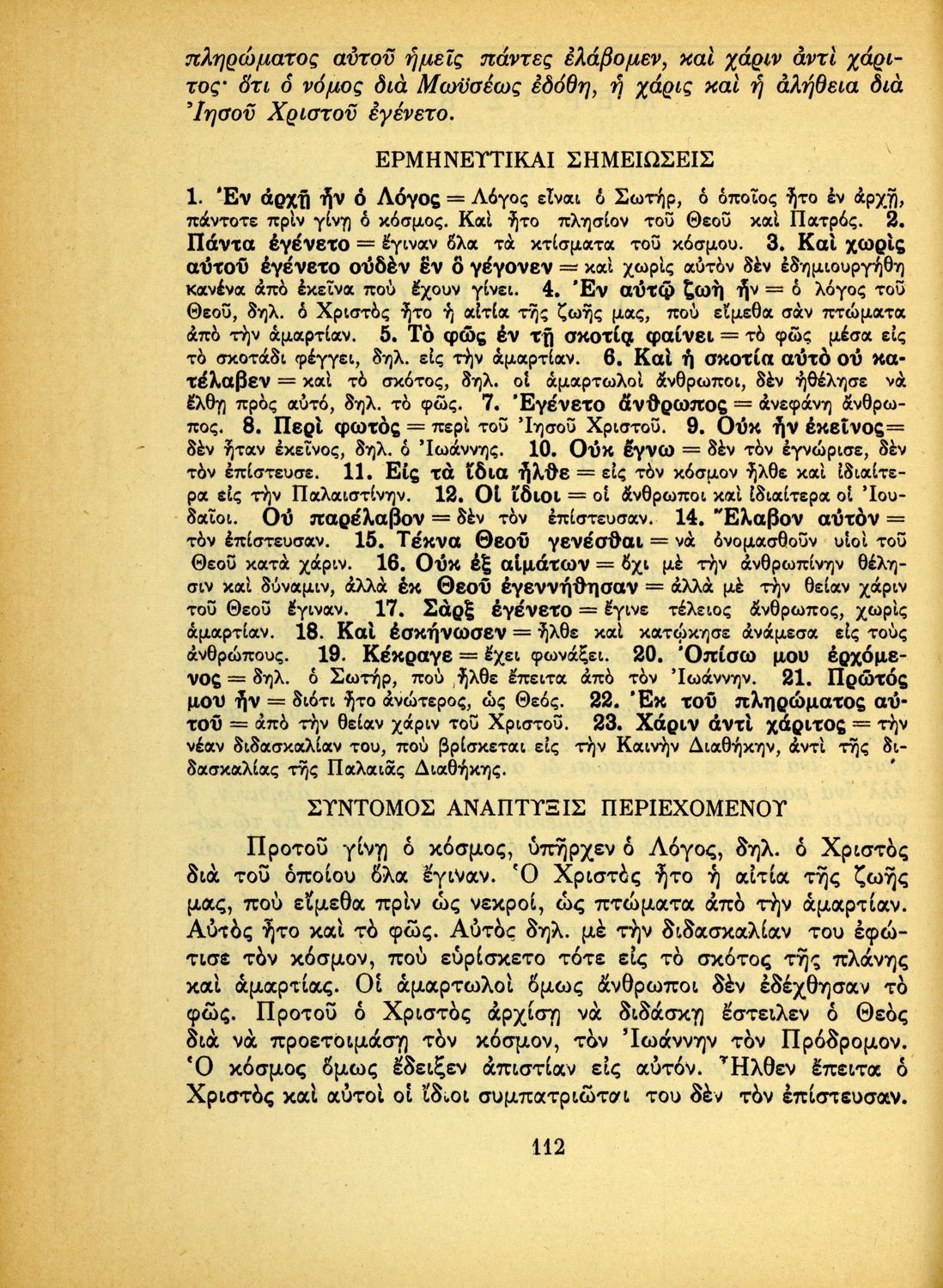 πληρώματος αὐτοῦ ἡμεῖς πάντες ἐλάβομεν, καὶ χάριν ἀντὶ χάριτος· ὅτι ὁ νόμος διὰ Μωϋσέως ἐδόθη, ἡ χάρις καὶ ἡ ἀλήθεια διὰ Ἰησοῦ Χριστοῦ ἐγένετο.

ΕΡΜΗΝΕΥΤΙΚΑΙ ΣΗΜΕΙΩΣΕΙΣ

1. Ἐν ἀρχῇ ἦν ὁ Λόγος = Λόγος εἶναι ὁ Σωτήρ, ὁ ὁποῖος ἦτο ἐν ἀρχῇ, πάντοτε πρὶν γίνῃ ὁ κόσμος. Καὶ ἦτο πλησίον τοῦ Θεοῦ καὶ Πατρός. 2. Πάντα ἐγένετο = ἔγιναν ὅλα τὰ κτίσματα τοῦ κόσμου. 3. Καὶ χωρὶς αὐτοῦ ἐγένετο οὐδὲν ἓν ὃ γέγονεν = καὶ χωρὶς αὐτὸν δὲν ἐδημιουργήθη κανένα ἀπὸ ἐκεῖνα ποὺ ἔχουν γίνει. 4. Ἐν αὐτῷ ζωὴ ἦν = ὁ λόγος τοῦ Θεοῦ, δηλ. ὁ Χριστὸς ἦτο ἡ αἰτία τῆς ζωῆς μας, ποὺ εἴμεθα σὰν πτώματα ἀπὸ τὴν ἁμαρτίαν. 5. Τὸ φῶς ἐν τῇ σκοτίᾳ φαίνει = τὸ φῶς μέσα εἰς τὸ σκοτάδι φέγγει, δηλ. εἰς τὴν ἁμαρτίαν. 6. Καὶ ἡ σκοτία αὐτὸ οὐ κατέλαβεν = καὶ τὸ σκότος, δηλ. οἱ ἁμαρτωλοὶ ἄνθρωποι, δὲν ἠθέλησε νὰ ἔλθῃ πρὸς αὐτό, δηλ. τὸ φῶς. 7. Ἐγένετο ἄνθρωπος = ἀνεφάνη ἄνθρωπος. 8. Περὶ φωτὸς = περὶ τοῦ Ἰησοῦ Χριστοῦ. 9. Οὐκ ἦν ἐκεῖνος = δὲν ἦταν ἐκεῖνος, δηλ. ὁ Ἰωάννης. 10. Οὐκ ἔγνω = δὲν τὸν ἐγνώρισε, δὲν τὸν ἐπίστευσε. 11. Εἰς τὰ ἴδια ἦλθε = εἰς τὸν κόσμον ἦλθε καὶ ἰδιαίτερα εἰς τὴν Παλαιστίνην. 12. Οἱ ἴδιοι = οἱ ἄνθρωποι καὶ ἰδιαίτερα οἱ Ἰουδαῖοι. Οὐ παρέλαβον = δὲν τὸν ἐπίστευσαν. 14. Ἔλαβον αὐτὸν = τὸν ἐπίστευσαν. 15. Τέκνα Θεοῦ γενέσθαι = νὰ ὀνομασθοῦν υἱοὶ τοῦ Θεοῦ κατὰ χάριν. 16. Οὐκ ἐξ αἱμάτων = ὄχι μὲ τὴν ἀνθρωπίνην θέλησιν καὶ δύναμιν, ἀλλὰ ἐκ Θεοῦ ἐγεννήθησαν = ἀλλὰ μὲ τὴν θείαν χάριν τοῦ Θεοῦ ἔγιναν. 17. Σὰρξ ἐγένετο = ἔγινε τέλειος ἄνθρωπος, χωρὶς ἁμαρτίαν. 18. Καὶ ἐσκήνωσεν = ἦλθε καὶ κατῴκησε ἀνάμεσα εἰς τοὺς ἀνθρώπους. 19. Κέκραγε = ἔχει φωνάξει. 20. Ὀπίσω μου ἐρχόμενος = δηλ. ὁ Σωτήρ, ποὺ ἦλθε ἔπειτα ἀπὸ τὸν Ἰωάννην. 21. Πρῶτός μου ἦν = διότι ἦτο ἀνώτερος, ὡς Θεός. 22. Ἐκ τοῦ πληρώματος αὐτοῦ = ἀπὸ τὴν θείαν χάριν τοῦ Χριστοῦ. 23. Χάριν ἀντὶ χάριτος = τὴν νέαν διδασκαλίαν του, ποὺ βρίσκεται εἰς τὴν Καινὴν Διαθήκην, ἀντὶ τῆς διδασκαλίας τῆς Παλαιᾶς Διαθήκης.

ΣΥΝΤΟΜΟΣ ΑΝΑΠΤΥΞΙΣ ΠΕΡΙΕΧΟΜΕΝΟΥ

Προτοῦ γίνῃ ὁ κόσμος, ὑπῆρχεν ὁ Λόγος, δηλ. ὁ Χριστὸς διὰ τοῦ ὁποίου ὅλα ἔγιναν. Ὁ Χριστὸς ἦτο ἡ αἰτία τῆς ζωῆς μας, ποὺ εἴμεθα πρὶν ὡς νεκροί, ὡς πτώματα ἀπὸ τὴν ἁμαρτίαν. Αὐτὸς ἦτο καὶ τὸ φῶς. Αὐτὸς δηλ. μὲ τὴν διδασκαλίαν του ἐφώτισε τὸν κόσμον, ποὺ εὑρίσκετο τότε εἰς τὸ σκότος τῆς πλάνης καὶ ἁμαρτίας. Οἱ ἁμαρτωλοὶ ὅμως ἄνθρωποι δὲν ἐδέχθησαν τὸ φῶς. Προτοῦ ὁ Χριστὸς ἀρχίσῃ νὰ διδάσκῃ ἔστειλεν ὁ Θεὸς διὰ νὰ προετοιμάσῃ τὸν κόσμον, τὸν Ἰωάννην τὸν Πρόδρομον. Ὁ κόσμος ὅμως ἔδειξεν ἀπιστίαν εἰς αὐτόν. Ἦλθεν ἔπειτα ὁ Χριστὸς καὶ αὐτοὶ οἱ ἴδιοι συμπατριῶται του δὲν τὸν ἐπίστευσαν.

112